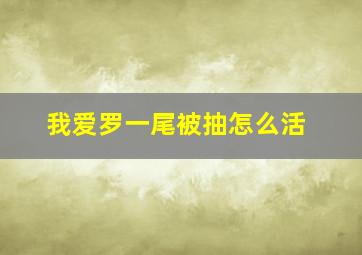 我爱罗一尾被抽怎么活